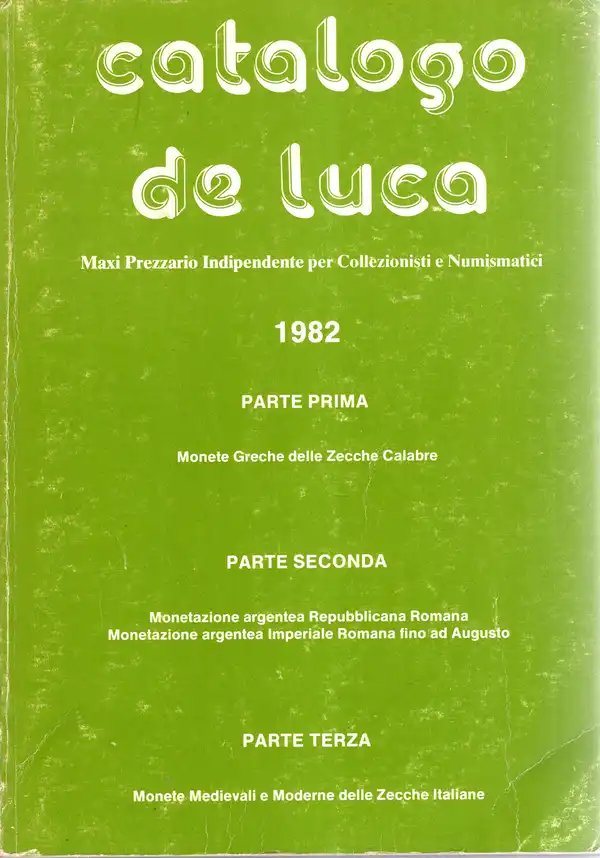 catalogo de luca

Maxi Prezzario Indipendente per Collezionisti e Numismatici

1982

PARTE PRIMA

Monete Greche delle Zecche Calabre

PARTE SECONDA

Monetazione argentea Repubblicana Romana
Monetazione argentea Imperiale Romana fino ad Augusto

PARTE TERZA

Monete Medievali e Moderne delle Zecche Italiane